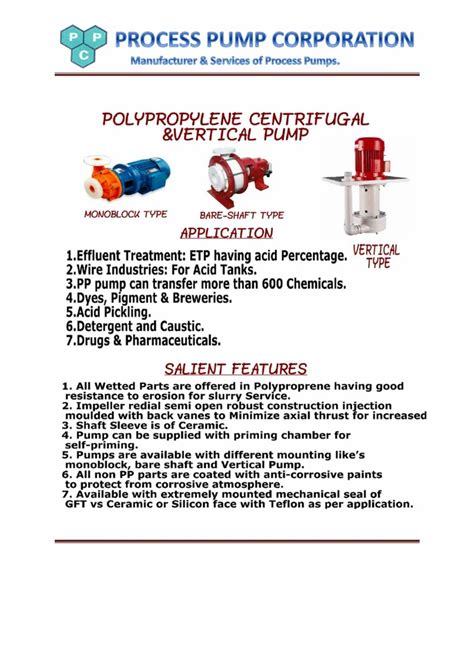 P P C

PROCESS PUMP CORPORATION

Manufacturer & Services of Process Pumps.

POLYPROPYLENE CENTRIFUGAL &VERTICAL PUMP

MONOBLOCK TYPE

BARE-SHAFT TYPE

VERTICAL TYPE

APPLICATION

1.Effluent Treatment: ETP having acid Percentage.
2.Wire Industries: For Acid Tanks.
3.PP pump can transfer more than 600 Chemicals.
4.Dyes, Pigment & Breweries.
5.Acid Pickling.
6.Detergent and Caustic.
7.Drugs & Pharmaceuticals.

SALIENT FEATURES

1. All Wetted Parts are offered in Polyproprene having good resistance to erosion for slurry Service.
2. Impeller redial semi open robust construction injection moulded with back vanes to Minimize axial thrust for increased
3. Shaft Sleeve is of Ceramic.
4. Pump can be supplied with priming chamber for self-priming.
5. Pumps are available with different mounting like's monoblock, bare shaft and Vertical Pump.
6. All non PP parts are coated with anti-corrosive paints to protect from corrosive atmosphere.
7. Available with extremely mounted mechanical seal of GFT vs Ceramic or Silicon face with Teflon as per application.